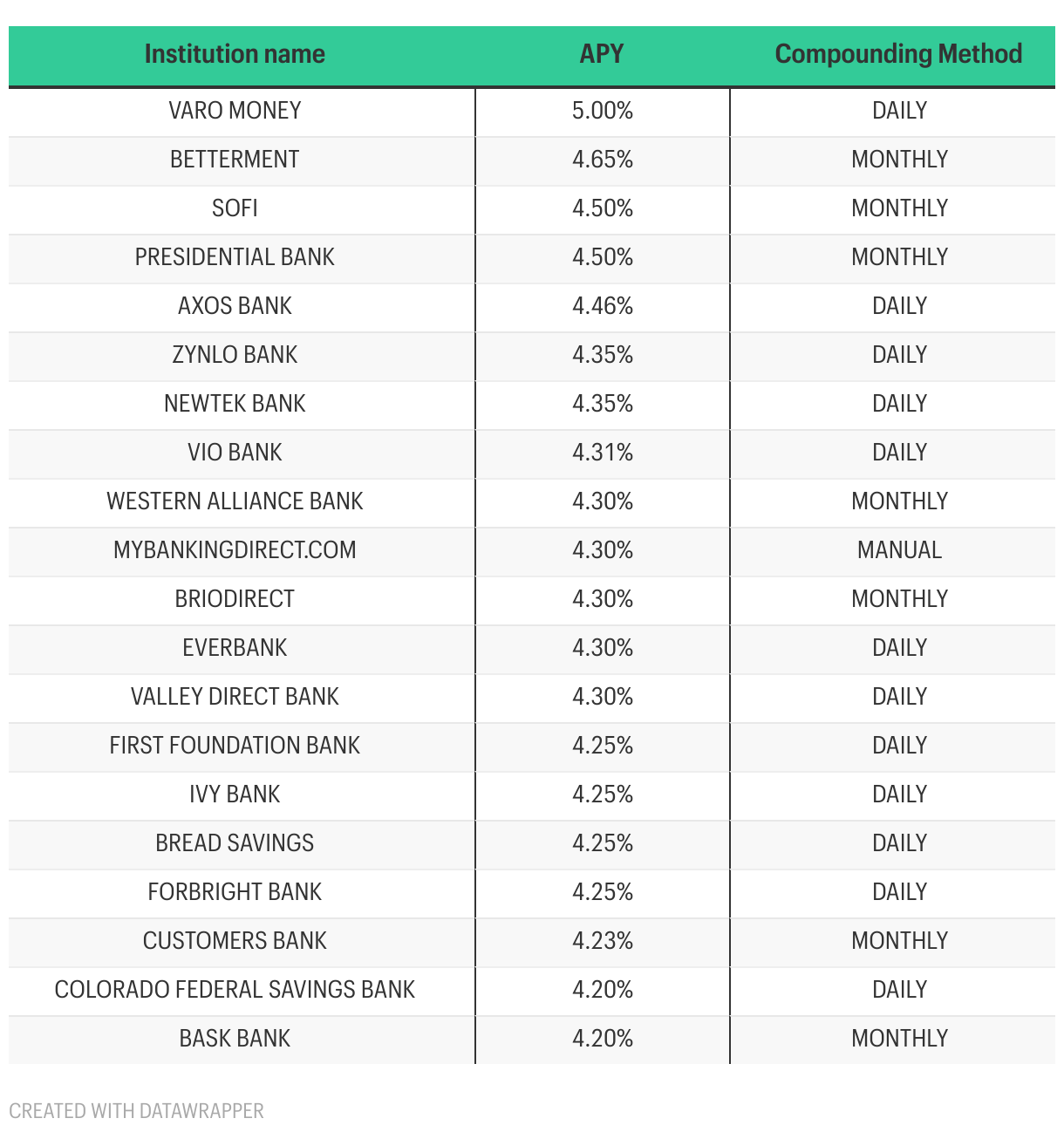 | Institution name | APY | Compounding Method |
|---|---|---|
| VARO MONEY | 5.00% | DAILY |
| BETTERMENT | 4.65% | MONTHLY |
| SOFI | 4.50% | MONTHLY |
| PRESIDENTIAL BANK | 4.50% | MONTHLY |
| AXOS BANK | 4.46% | DAILY |
| ZYNLO BANK | 4.35% | DAILY |
| NEWTEK BANK | 4.35% | DAILY |
| VIO BANK | 4.31% | DAILY |
| WESTERN ALLIANCE BANK | 4.30% | MONTHLY |
| MYBANKINGDIRECT.COM | 4.30% | MANUAL |
| BRIODIRECT | 4.30% | MONTHLY |
| EVERBANK | 4.30% | DAILY |
| VALLEY DIRECT BANK | 4.30% | DAILY |
| FIRST FOUNDATION BANK | 4.25% | DAILY |
| IVY BANK | 4.25% | DAILY |
| BREAD SAVINGS | 4.25% | DAILY |
| FORBRIGHT BANK | 4.25% | DAILY |
| CUSTOMERS BANK | 4.23% | MONTHLY |
| COLORADO FEDERAL SAVINGS BANK | 4.20% | DAILY |
| BASK BANK | 4.20% | MONTHLY |

CREATED WITH DATAWRAPPER